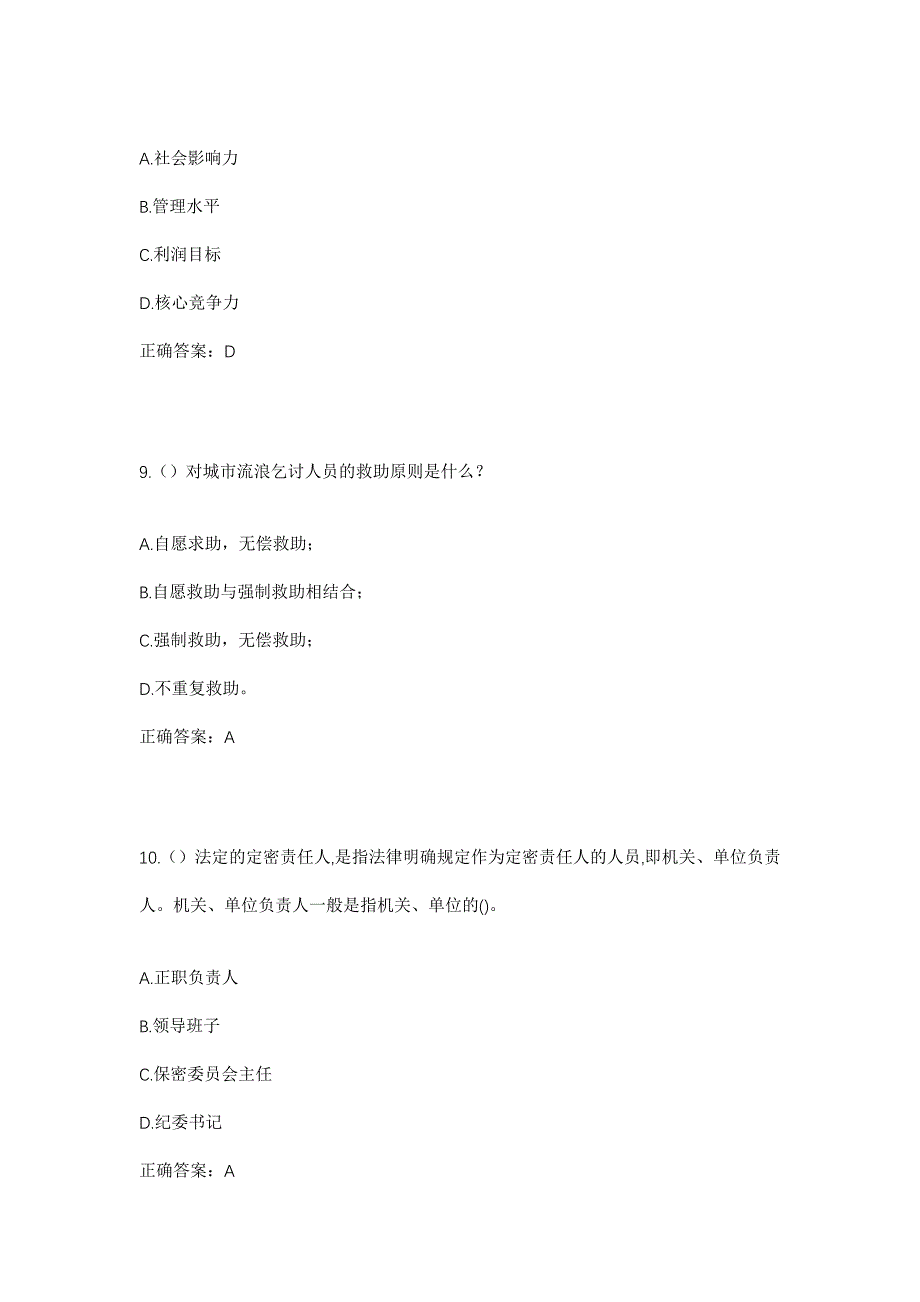 A.社会影响力

B.管理水平

C.利润目标

D.核心竞争力

正确答案：D

9.（）对城市流浪乞讨人员的救助原则是什么？

A.自愿求助，无偿救助；

B.自愿救助与强制救助相结合；

C.强制救助，无偿救助；

D.不重复救助。

正确答案：A

10.（）法定的定密责任人,是指法律明确规定作为定密责任人的人员,即机关、单位负责人。机关、单位负责人一般是指机关、单位的()。

A.正职负责人

B.领导班子

C.保密委员会主任

D.纪委书记

正确答案：A